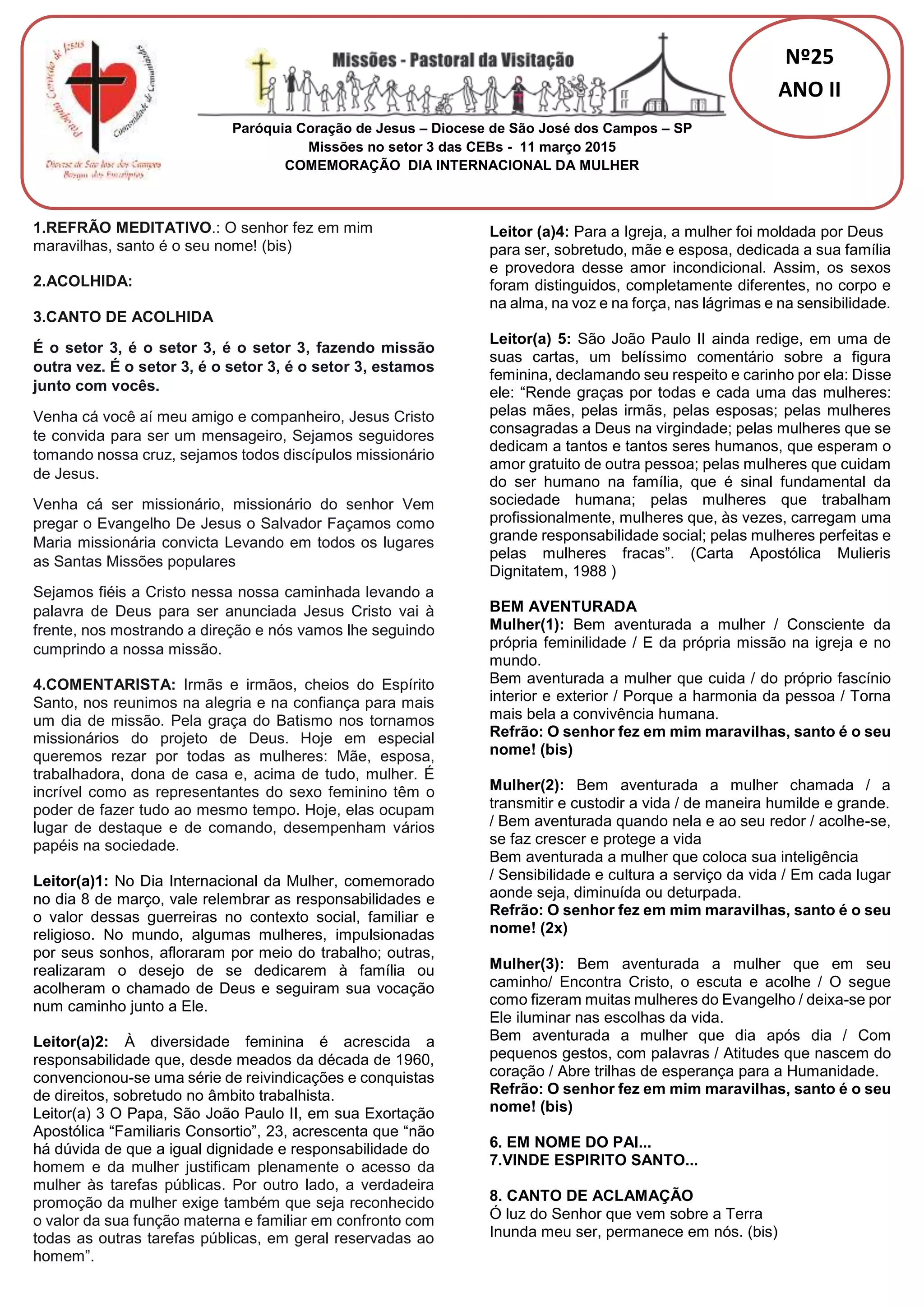 Paróquia Coração de Jesus
Comunidade de Comunidades
Diocese de São José dos Campos
Bosque dos Eucaliptos

Missões - Pastoral da Visitação

Nº25
ANO II

Paróquia Coração de Jesus – Diocese de São José dos Campos – SP
Missões no setor 3 das CEBs - 11 março 2015
COMEMORAÇÃO DIA INTERNACIONAL DA MULHER

1.REFRÃO MEDITATIVO.: O senhor fez em mim maravilhas, santo é o seu nome! (bis)

2.ACOLHIDA:

3.CANTO DE ACOLHIDA

É o setor 3, é o setor 3, é o setor 3, fazendo missão outra vez. É o setor 3, é o setor 3, é o setor 3, estamos junto com vocês.

Venha cá você aí meu amigo e companheiro, Jesus Cristo te convida para ser um mensageiro, Sejamos seguidores tomando nossa cruz, sejamos todos discípulos missionário de Jesus.

Venha cá ser missionário, missionário do senhor Vem pregar o Evangelho De Jesus o Salvador Façamos como Maria missionária convicta Levando em todos os lugares as Santas Missões populares

Sejamos fiéis a Cristo nessa nossa caminhada levando a palavra de Deus para ser anunciada Jesus Cristo vai à frente, nos mostrando a direção e nós vamos lhe seguindo cumprindo a nossa missão.

4.COMENTARISTA: Irmãs e irmãos, cheios do Espírito Santo, nos reunimos na alegria e na confiança para mais um dia de missão. Pela graça do Batismo nos tornamos missionários do projeto de Deus. Hoje em especial queremos rezar por todas as mulheres: Mãe, esposa, trabalhadora, dona de casa e, acima de tudo, mulher. É incrível como as representantes do sexo feminino têm o poder de fazer tudo ao mesmo tempo. Hoje, elas ocupam lugar de destaque e de comando, desempenham vários papéis na sociedade.

Leitor(a)1: No Dia Internacional da Mulher, comemorado no dia 8 de março, vale relembrar as responsabilidades e o valor dessas guerreiras no contexto social, familiar e religioso. No mundo, algumas mulheres, impulsionadas por seus sonhos, afloraram por meio do trabalho; outras, realizaram o desejo de se dedicarem à família ou acolheram o chamado de Deus e seguiram sua vocação num caminho junto a Ele.

Leitor(a)2: À diversidade feminina é acrescida a responsabilidade que, desde meados da década de 1960, convencionou-se uma série de reivindicações e conquistas de direitos, sobretudo no âmbito trabalhista.
Leitor(a) 3 O Papa, São João Paulo II, em sua Exortação Apostólica “Familiaris Consortio”, 23, acrescenta que “não há dúvida de que a igual dignidade e responsabilidade do homem e da mulher justificam plenamente o acesso da mulher às tarefas públicas. Por outro lado, a verdadeira promoção da mulher exige também que seja reconhecido o valor da sua função materna e familiar em confronto com todas as outras tarefas públicas, em geral reservadas ao homem”.

Leitor (a)4: Para a Igreja, a mulher foi moldada por Deus para ser, sobretudo, mãe e esposa, dedicada a sua família e provedora desse amor incondicional. Assim, os sexos foram distinguidos, completamente diferentes, no corpo e na alma, na voz e na força, nas lágrimas e na sensibilidade.

Leitor(a) 5: São João Paulo II ainda redige, em uma de suas cartas, um belíssimo comentário sobre a figura feminina, declamando seu respeito e carinho por ela: Disse ele: “Rende graças por todas e cada uma das mulheres: pelas mães, pelas irmãs, pelas esposas; pelas mulheres consagradas a Deus na virgindade; pelas mulheres que se dedicam a tantos e tantos seres humanos, que esperam o amor gratuito de outra pessoa; pelas mulheres que cuidam do ser humano na família, que é sinal fundamental da sociedade humana; pelas mulheres que trabalham profissionalmente, mulheres que, às vezes, carregam uma grande responsabilidade social; pelas mulheres perfeitas e pelas mulheres fracas”. (Carta Apostólica Mulieris Dignitatem, 1988 )

BEM AVENTURADA
Mulher(1): Bem aventurada a mulher / Consciente da própria feminilidade / E da própria missão na igreja e no mundo.
Bem aventurada a mulher que cuida / do próprio fascínio interior e exterior / Porque a harmonia da pessoa / Torna mais bela a convivência humana.
Refrão: O senhor fez em mim maravilhas, santo é o seu nome! (bis)

Mulher(2): Bem aventurada a mulher chamada / a transmitir e custodir a vida / de maneira humilde e grande. / Bem aventurada quando nela e ao seu redor / acolhe-se, se faz crescer e protege a vida
Bem aventurada a mulher que coloca sua inteligência / Sensibilidade e cultura a serviço da vida / Em cada lugar aonde seja, diminuída ou deturpada.
Refrão: O senhor fez em mim maravilhas, santo é o seu nome! (2x)

Mulher(3): Bem aventurada a mulher que em seu caminho/ Encontra Cristo, o escuta e acolhe / O segue como fizeram muitas mulheres do Evangelho / deixa-se por Ele iluminar nas escolhas da vida.
Bem aventurada a mulher que dia após dia / Com pequenos gestos, com palavras / Atitudes que nascem do coração / Abre trilhas de esperança para a Humanidade.
Refrão: O senhor fez em mim maravilhas, santo é o seu nome! (bis)

6. EM NOME DO PAI...
7.VINDE ESPIRITO SANTO...

8. CANTO DE ACLAMAÇÃO
Ó luz do Senhor que vem sobre a Terra
Inunda meu ser, permanece em nós. (bis)